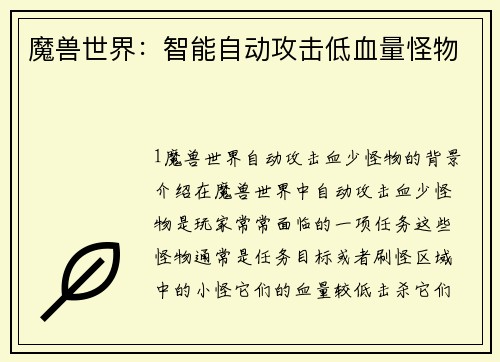 魔兽世界：智能自动攻击低血量怪物

1魔兽世界自动攻击血少怪物的背景介绍在魔兽世界中自动攻击血少怪物是玩家常常面临的一项任务这些怪物通常是任务目标或者刷怪区域中的小怪它们的血量较低击杀它们